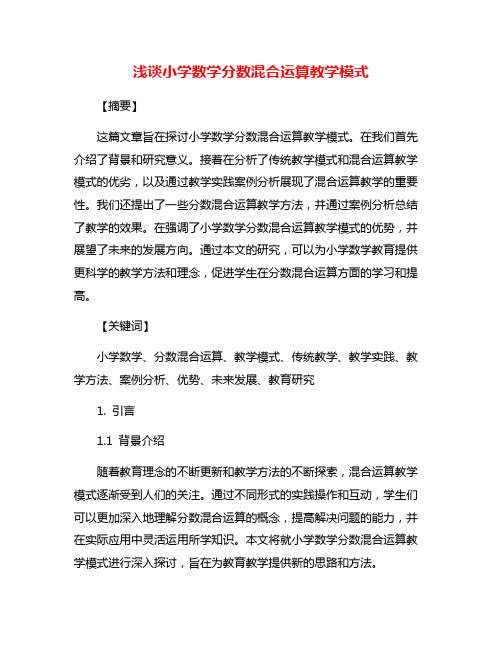 浅谈小学数学分数混合运算教学模式

【摘要】

这篇文章旨在探讨小学数学分数混合运算教学模式。在我们首先介绍了背景和研究意义。接着在分析了传统教学模式和混合运算教学模式的优劣，以及通过教学实践案例分析展现了混合运算教学的重要性。我们还提出了一些分数混合运算教学方法，并通过案例分析总结了教学的效果。在强调了小学数学分数混合运算教学模式的优势，并展望了未来的发展方向。通过本文的研究，可以为小学数学教育提供更科学的教学方法和理念，促进学生在分数混合运算方面的学习和提高。

【关键词】

小学数学、分数混合运算、教学模式、传统教学、教学实践、教学方法、案例分析、优势、未来发展、教育研究

1. 引言

1.1 背景介绍

随着教育理念的不断更新和教学方法的不断探索，混合运算教学模式逐渐受到人们的关注。通过不同形式的实践操作和互动，学生们可以更加深入地理解分数混合运算的概念，提高解决问题的能力，并在实际应用中灵活运用所学知识。本文将就小学数学分数混合运算教学模式进行深入探讨，旨在为教育教学提供新的思路和方法。